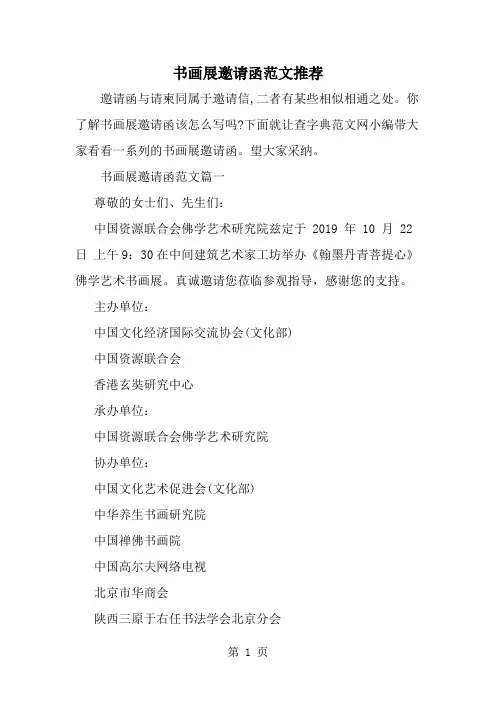 书画展邀请函范文推荐

邀请函与请柬同属于邀请信,二者有某些相似相通之处。你了解书画展邀请函该怎么写吗?下面就让查字典范文网小编带大家看看一系列的书画展邀请函。望大家采纳。

书画展邀请函范文篇一

尊敬的女士们、先生们:

中国资源联合会佛学艺术研究院兹定于 2019 年 10 月 22 日 上午 9：30 在中间建筑艺术家工坊举办《翰墨丹青菩提心》佛学艺术书画展。真诚邀请您莅临参观指导，感谢您的支持。

主办单位:

中国文化经济国际交流协会(文化部)

中国资源联合会

香港玄奘研究中心

承办单位:

中国资源联合会佛学艺术研究院

协办单位:

中国文化艺术促进会(文化部)

中华养生书画研究院

中国禅佛书画院

中国高尔夫网络电视

北京市华商会

陕西三原于右任书法学会北京分会

第 1 页